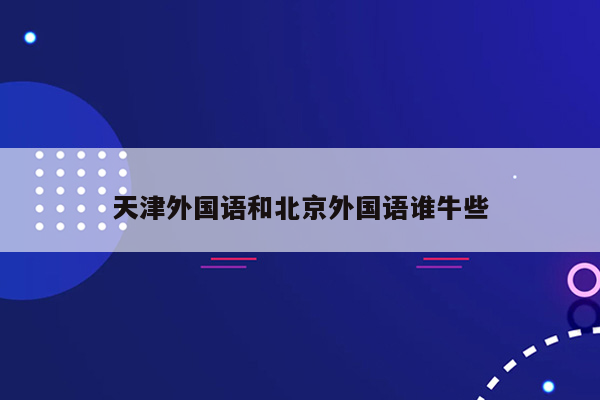 天津外国语和北京外国语谁牛些